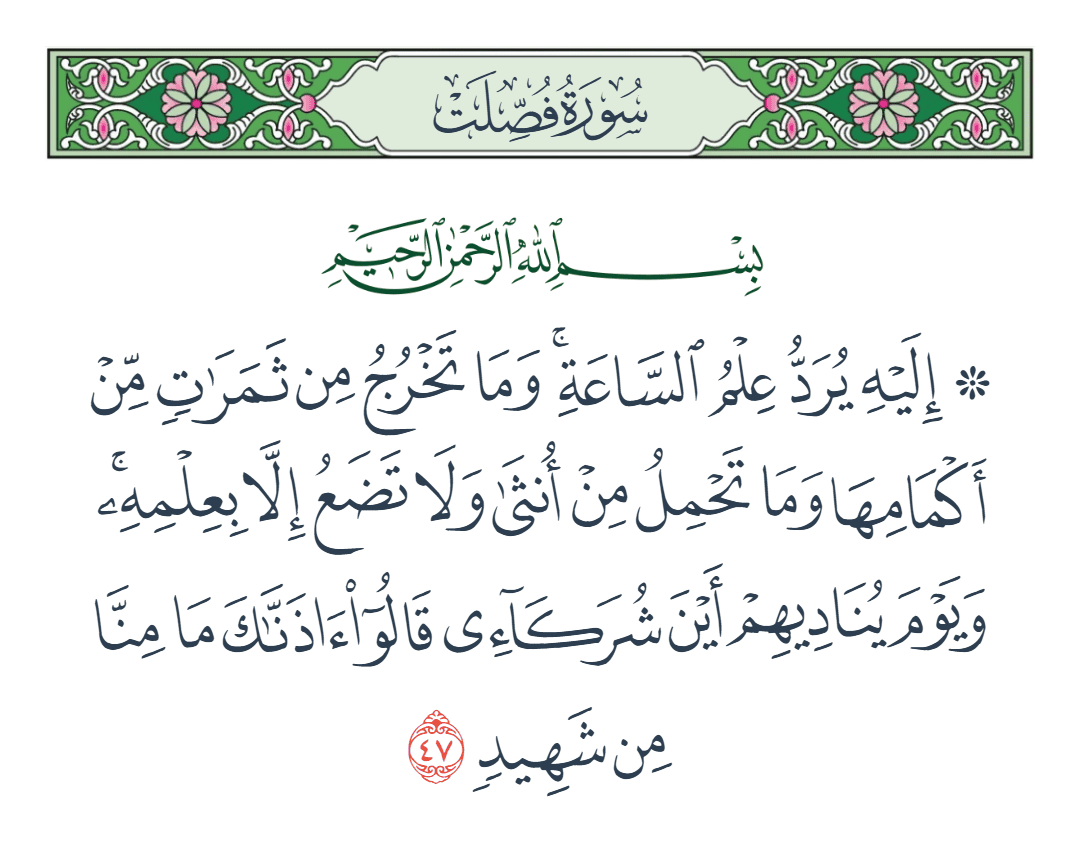 سُورَةُ فُصِّلَتْ

بِسْمِ ٱللَّهِ ٱلرَّحْمَٰنِ ٱلرَّحِيمِ

۞ إِلَيْهِ يُرَدُّ عِلْمُ ٱلسَّاعَةِ ۚ وَمَا تَخْرُجُ مِن ثَمَرَٰتٍ مِّنْ أَكْمَامِهَا وَمَا تَحْمِلُ مِنْ أُنثَىٰ وَلَا تَضَعُ إِلَّا بِعِلْمِهِۦ ۚ وَيَوْمَ يُنَادِيهِمْ أَيْنَ شُرَكَآءِى قَالُوٓا۟ ءَاذَنَّٰكَ مَا مِنَّا مِن شَهِيدٍ ٤٧